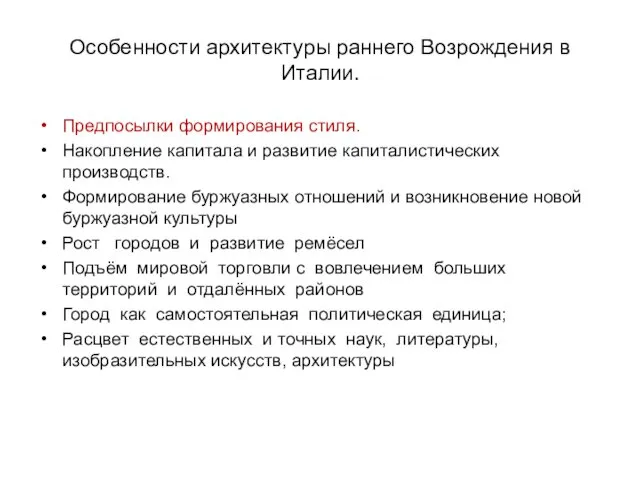 Особенности архитектуры раннего Возрождения в Италии.

• Предпосылки формирования стиля.
• Накопление капитала и развитие капиталистических производств.
• Формирование буржуазных отношений и возникновение новой буржуазной культуры
• Рост городов и развитие ремёсел
• Подъём мировой торговли с вовлечением больших территорий и отдалённых районов
• Город как самостоятельная политическая единица;
• Расцвет естественных и точных наук, литературы, изобразительных искусств, архитектуры